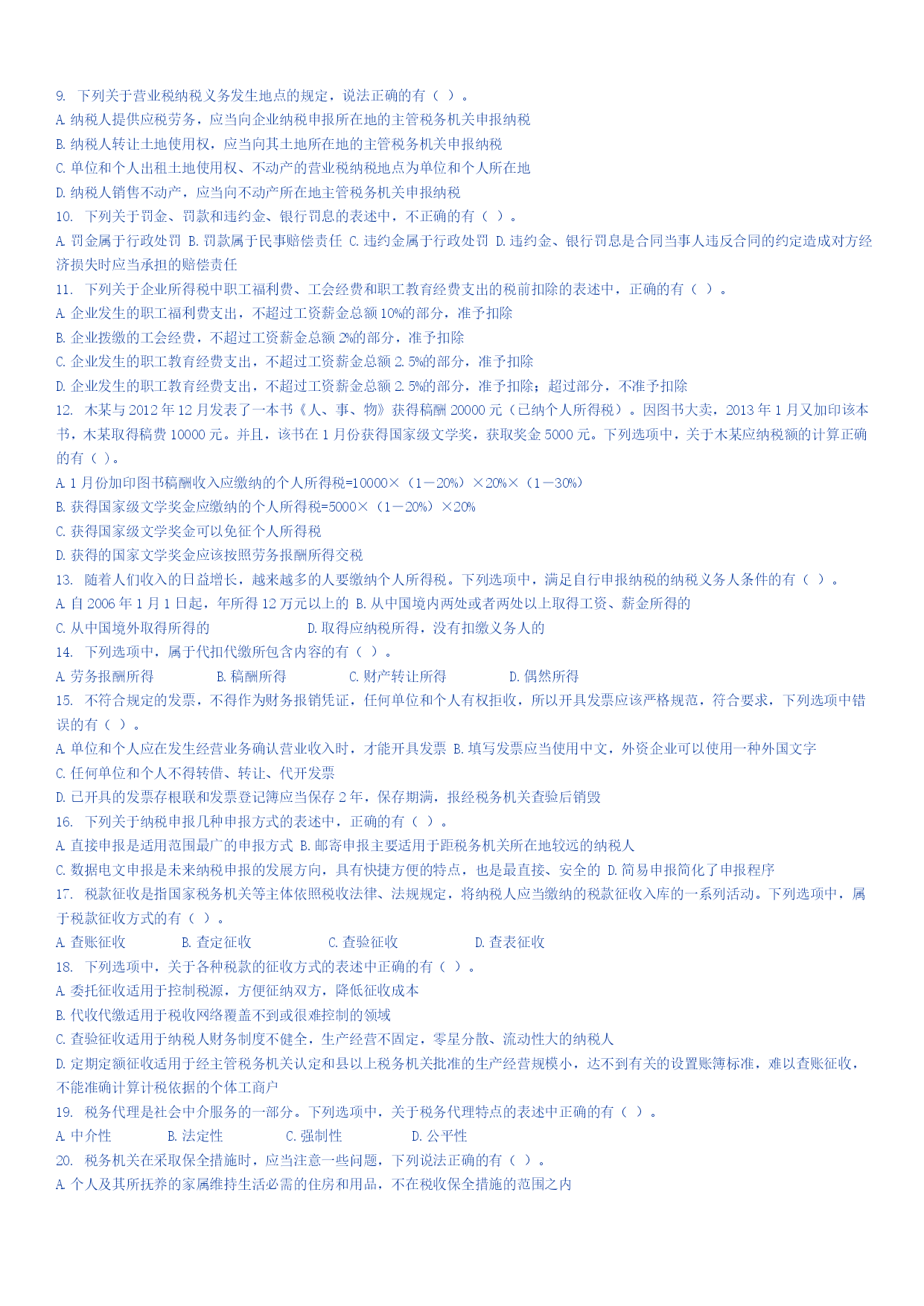 9. 下列关于营业税纳税义务发生地点的规定，说法正确的有（ ）。
A. 纳税人提供应税劳务，应当向企业纳税申报所在地的主管税务机关申报纳税
B. 纳税人转让土地使用权，应当向其土地所在地的主管税务机关申报纳税
C. 单位和个人出租土地使用权、不动产的营业税纳税地点为单位和个人所在地
D. 纳税人销售不动产，应当向不动产所在地主管税务机关申报纳税
10. 下列关于罚金、罚款和违约金、银行罚息的表述中，不正确的有（ ）。
A. 罚金属于行政处罚 B. 罚款属于民事赔偿责任 C. 违约金属于行政处罚 D. 违约金、银行罚息是合同当事人违反合同的约定造成对方经济损失时应当承担的赔偿责任
11. 下列关于企业所得税中职工福利费、工会经费和职工教育经费支出的税前扣除的表述中，正确的有（ ）。
A. 企业发生的职工福利费支出，不超过工资薪金总额 10%的部分，准予扣除
B. 企业拨缴的工会经费，不超过工资薪金总额 2%的部分，准予扣除
C. 企业发生的职工教育经费支出，不超过工资薪金总额 2.5%的部分，准予扣除
D. 企业发生的职工教育经费支出，不超过工资薪金总额 2.5%的部分，准予扣除；超过部分，不准予扣除
12. 木某与 2012 年 12 月发表了一本书《人、事、物》获得稿酬 20000 元（已纳个人所得税）。因图书大卖，2013 年 1 月又加印该本书，木某取得稿费 10000 元。并且，该书在 1 月份获得国家级文学奖，获取奖金 5000 元。下列选项中，关于木某应纳税额的计算正确的有（ ）。
A. 1 月份加印图书稿酬收入应缴纳的个人所得税=10000×（1－20%）×20%×（1－30%）
B. 获得国家级文学奖金应缴纳的个人所得税=5000×（1－20%）×20%
C. 获得国家级文学奖金可以免征个人所得税
D. 获得的国家文学奖金应该按照劳务报酬所得交税
13. 随着人们收入的日益增长，越来越多的人要缴纳个人所得税。下列选项中，满足自行申报纳税的纳税义务人条件的有（ ）。
A. 自 2006 年 1 月 1 日起，年所得 12 万元以上的 B. 从中国境内两处或者两处以上取得工资、薪金所得的
C. 从中国境外取得所得的 D. 取得应纳税所得，没有扣缴义务人的
14. 下列选项中，属于代扣代缴所包含内容的有（ ）。
A. 劳务报酬所得 B. 稿酬所得 C. 财产转让所得 D. 偶然所得
15. 不符合规定的发票，不得作为财务报销凭证，任何单位和个人有权拒收，所以开具发票应该严格规范，符合要求，下列选项中错误的有（ ）。
A. 单位和个人应在发生经营业务确认营业收入时，才能开具发票 B. 填写发票应当使用中文，外资企业可以使用一种外国文字
C. 任何单位和个人不得转借、转让、代开发票
D. 已开具的发票存根联和发票登记簿应当保存 2 年，保存期满，报经税务机关查验后销毁
16. 下列关于纳税申报几种申报方式的表述中，正确的有（ ）。
A. 直接申报是适用范围最广的申报方式 B. 邮寄申报主要适用于距税务机关所在地较远的纳税人
C. 数据电文申报是未来纳税申报的发展方向，具有快捷方便的特点，也是最直接、安全的 D. 简易申报简化了申报程序
17. 税款征收是指国家税务机关等主体依照税收法律、法规规定，将纳税人应当缴纳的税款征收入库的一系列活动。下列选项中，属于税款征收方式的有（ ）。
A. 查账征收 B. 查定征收 C. 查验征收 D. 查表征收
18. 下列选项中，关于各种税款的征收方式的表述中正确的有（ ）。
A. 委托征收适用于控制税源，方便征纳双方，降低征收成本
B. 代收代缴适用于税收网络覆盖不到或很难控制的领域
C. 查验征收适用于纳税人财务制度不健全，生产经营不固定，零星分散、流动性大的纳税人
D. 定期定额征收适用于经主管税务机关认定和县以上税务机关批准的生产经营规模小，达不到有关的设置账簿标准，难以查账征收，不能准确计算计税依据的个体工商户
19. 税务代理是社会中介服务的一部分。下列选项中，关于税务代理特点的表述中正确的有（ ）。
A. 中介性 B. 法定性 C. 强制性 D. 公平性
20. 税务机关在采取保全措施时，应当注意一些问题，下列说法正确的有（ ）。
A. 个人及其所抚养的家属维持生活必需的住房和用品，不在税收保全措施的范围之内